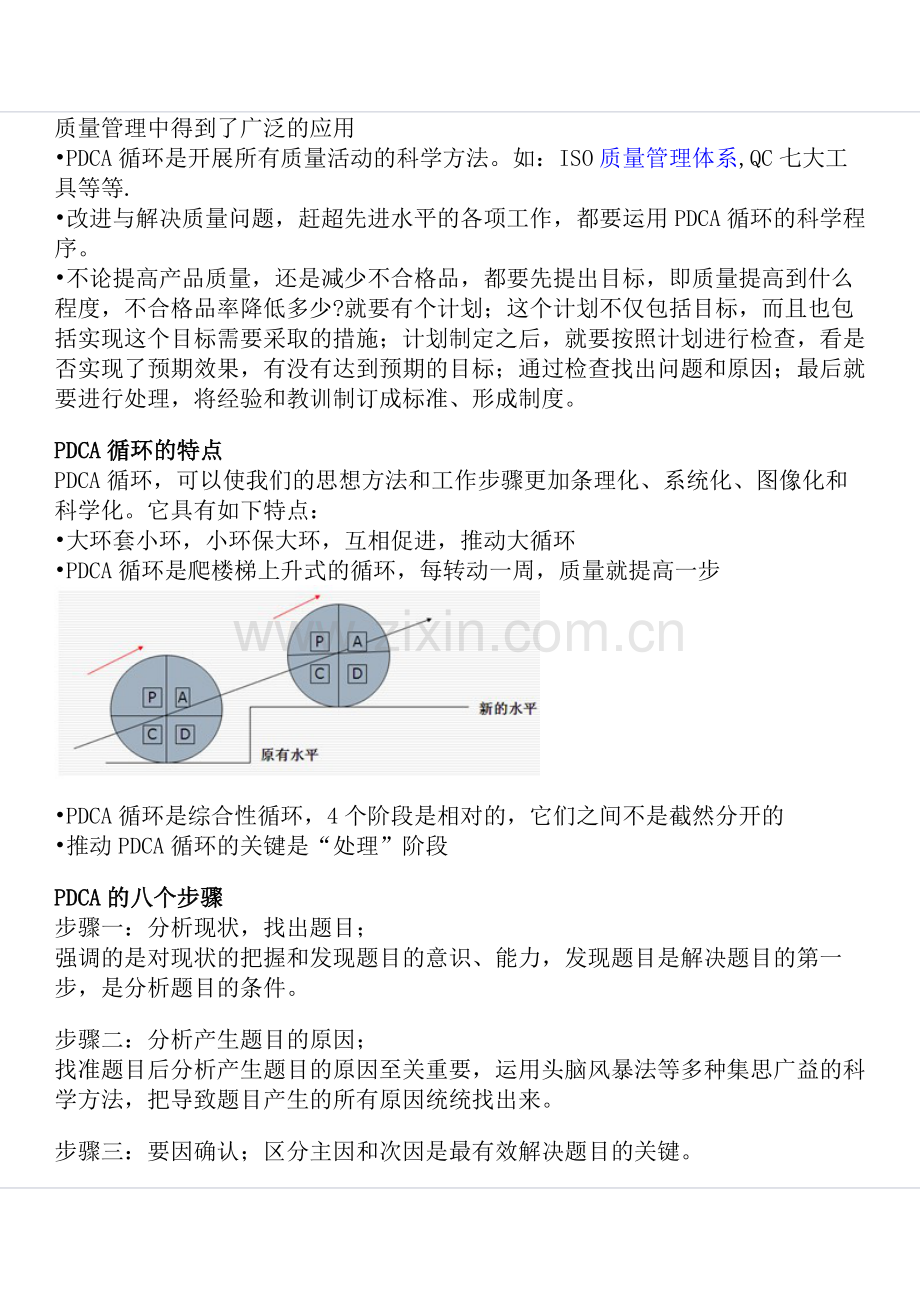 质量管理中得到了广泛的应用
•PDCA 循环是开展所有质量活动的科学方法。如：ISO 质量管理体系,QC 七大工具等等.
•改进与解决质量问题，赶超先进水平的各项工作，都要运用 PDCA 循环的科学程序。
•不论提高产品质量，还是减少不合格品，都要先提出目标，即质量提高到什么程度，不合格品率降低多少?就要有个计划；这个计划不仅包括目标，而且也包括实现这个目标需要采取的措施；计划制定之后，就要按照计划进行检查，看是否实现了预期效果，有没有达到预期的目标；通过检查找出问题和原因；最后就要进行处理，将经验和教训制订成标准、形成制度。

PDCA 循环的特点
PDCA 循环，可以使我们的思想方法和工作步骤更加条理化、系统化、图像化和科学化。它具有如下特点：
•大环套小环，小环保大环，互相促进，推动大循环
•PDCA 循环是爬楼梯上升式的循环，每转动一周，质量就提高一步

www.zixin.com.cn
P A C D P A C D 新的水平 原有水平

•PDCA 循环是综合性循环，4 个阶段是相对的，它们之间不是截然分开的
•推动 PDCA 循环的关键是“处理”阶段

PDCA 的八个步骤
步骤一：分析现状，找出题目；
强调的是对现状的把握和发现题目的意识、能力，发现题目是解决题目的第一步，是分析题目的条件。

步骤二：分析产生题目的原因；
找准题目后分析产生题目的原因至关重要，运用头脑风暴法等多种集思广益的科学方法，把导致题目产生的所有原因统统找出来。

步骤三：要因确认；区分主因和次因是最有效解决题目的关键。